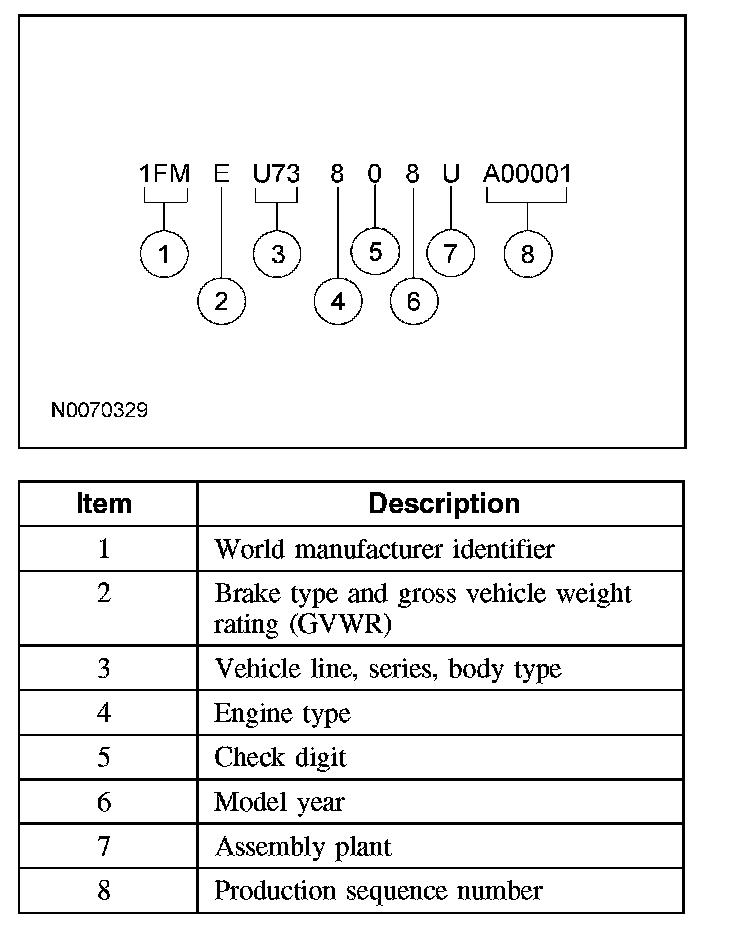 1FM E U73 8 0 8 U A00001

1 2 3 4 5 6 7 8

N0070329

| Item | Description |
|---|---|
| 1 | World manufacturer identifier |
| 2 | Brake type and gross vehicle weight rating (GVWR) |
| 3 | Vehicle line, series, body type |
| 4 | Engine type |
| 5 | Check digit |
| 6 | Model year |
| 7 | Assembly plant |
| 8 | Production sequence number |